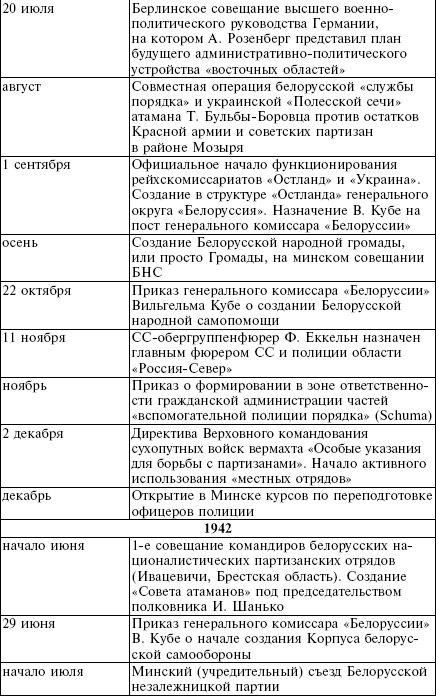 | | |
|---|---|
| 20 июля | Берлинское совещание высшего военно-политического руководства Германии, на котором А. Розенберг представил план будущего административно-политического устройства «восточных областей» |
| август | Совместная операция белорусской «службы порядка» и украинской «Полесской сечи» атамана Т. Бульбы-Боровца против остатков Красной армии и советских партизан в районе Мозыря |
| 1 сентября | Официальное начало функционирования рейхскомиссариатов «Остланд» и «Украина». Создание в структуре «Остланда» генерального округа «Белоруссия». Назначение В. Кубе на пост генерального комиссара «Белоруссии» |
| осень | Создание Белорусской народной громады, или просто Громады, на минском совещании БНС |
| 22 октября | Приказ генерального комиссара «Белоруссии» Вильгельма Кубе о создании Белорусской народной самопомощи |
| 11 ноября | СС-обергруппенфюрер Ф. Еккельн назначен главным фюрером СС и полиции области «Россия-Север» |
| ноябрь | Приказ о формировании в зоне ответственности гражданской администрации частей «вспомогательной полиции порядка» (Schuma) |
| 2 декабря | Директива Верховного командования сухопутных войск вермахта «Особые указания для борьбы с партизанами». Начало активного использования «местных отрядов» |
| декабрь | Открытие в Минске курсов по переподготовке офицеров полиции |
| **1942** | |
| начало июня | 1-е совещание командиров белорусских националистических партизанских отрядов (Ивацевичи, Брестская область). Создание «Совета атаманов» под председательством полковника И. Шанько |
| 29 июня | Приказ генерального комиссара «Белоруссии» В. Кубе о начале создания Корпуса белорусской самообороны |
| начало июля | Минский (учредительный) съезд Белорусской незалежницкой партии |